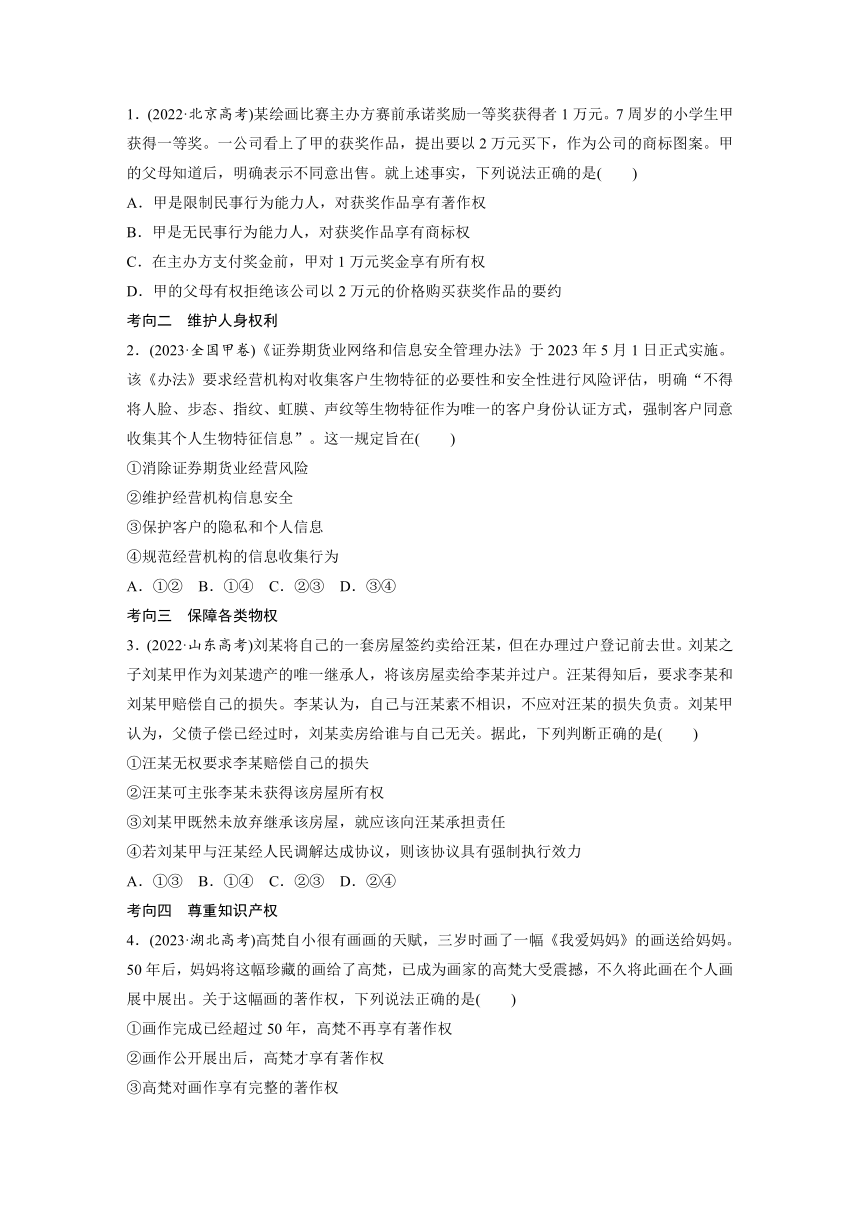 1．(2022·北京高考)某绘画比赛主办方赛前承诺奖励一等奖获得者 1 万元。7 周岁的小学生甲获得一等奖。一公司看上了甲的获奖作品，提出要以 2 万元买下，作为公司的商标图案。甲的父母知道后，明确表示不同意出售。就上述事实，下列说法正确的是(　　)

A．甲是限制民事行为能力人，对获奖作品享有著作权

B．甲是无民事行为能力人，对获奖作品享有商标权

C．在主办方支付奖金前，甲对 1 万元奖金享有所有权

D．甲的父母有权拒绝该公司以 2 万元的价格购买获奖作品的要约

考向二　维护人身权利

2．(2023·全国甲卷)《证券期货业网络和信息安全管理办法》于 2023 年 5 月 1 日正式实施。该《办法》要求经营机构对收集客户生物特征的必要性和安全性进行风险评估，明确“不得将人脸、步态、指纹、虹膜、声纹等生物特征作为唯一的客户身份认证方式，强制客户同意收集其个人生物特征信息”。这一规定旨在(　　)

①消除证券期货业经营风险

②维护经营机构信息安全

③保护客户的隐私和个人信息

④规范经营机构的信息收集行为

A．①②　B．①④　C．②③　D．③④

考向三　保障各类物权

3．(2022·山东高考)刘某将自己的一套房屋签约卖给汪某，但在办理过户登记前去世。刘某之子刘某甲作为刘某遗产的唯一继承人，将该房屋卖给李某并过户。汪某得知后，要求李某和刘某甲赔偿自己的损失。李某认为，自己与汪某素不相识，不应对汪某的损失负责。刘某甲认为，父债子偿已经过时，刘某卖房给谁与自己无关。据此，下列判断正确的是(　　)

①汪某无权要求李某赔偿自己的损失

②汪某可主张李某未获得该房屋所有权

③刘某甲既然未放弃继承该房屋，就应该向汪某承担责任

④若刘某甲与汪某经人民调解达成协议，则该协议具有强制执行效力

A．①③　B．①④　C．②③　D．②④

考向四　尊重知识产权

4．(2023·湖北高考)高梵自小很有画画的天赋，三岁时画了一幅《我爱妈妈》的画送给妈妈。50 年后，妈妈将这幅珍藏的画给了高梵，已成为画家的高梵大受震撼，不久将此画在个人画展中展出。关于这幅画的著作权，下列说法正确的是(　　)

①画作完成已经超过 50 年，高梵不再享有著作权

②画作公开展出后，高梵才享有著作权

③高梵对画作享有完整的著作权